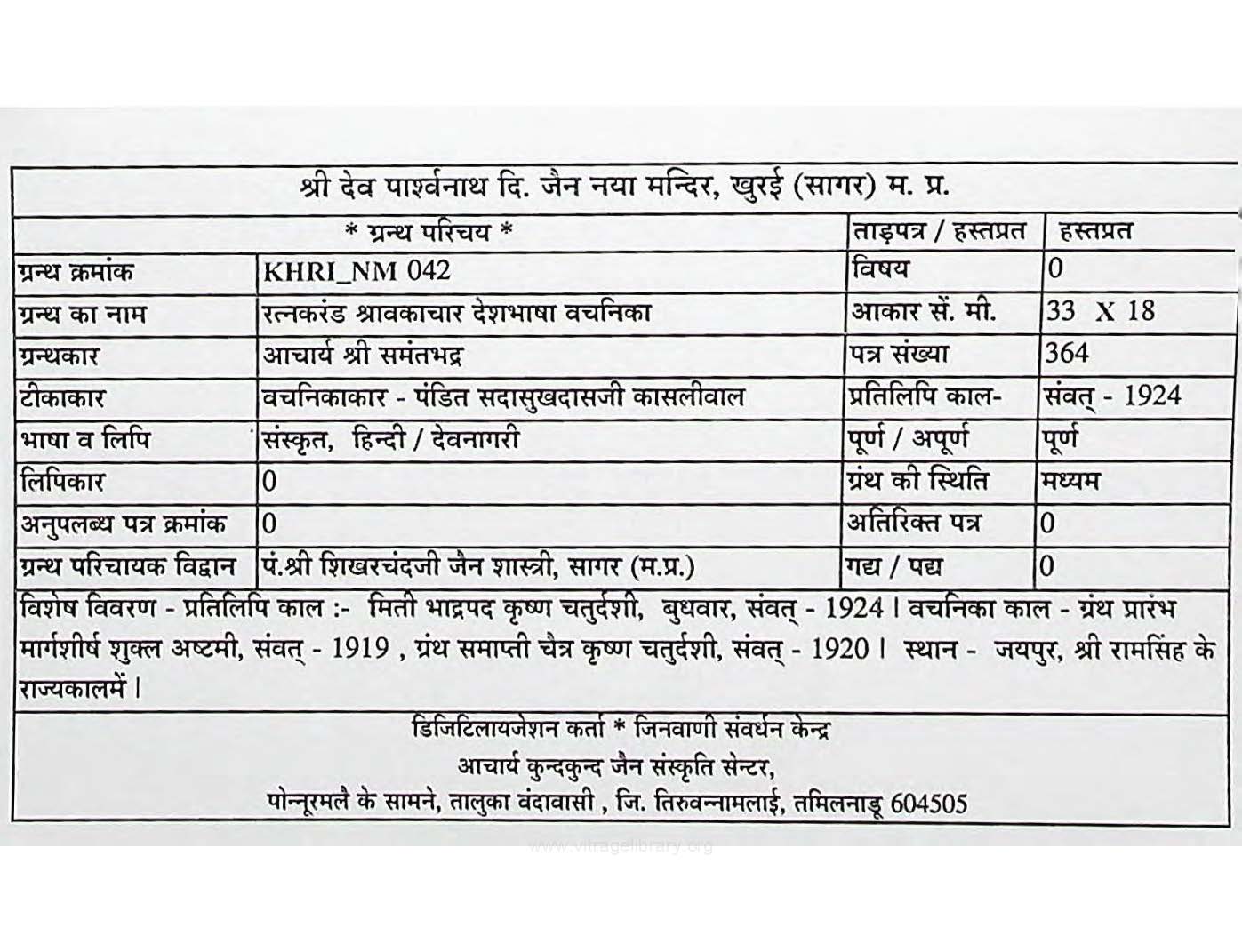 श्री देव पार्श्वनाथ दि. जैन नया मन्दिर, खुरई (सागर) म. प्र.

| * ग्रन्थ परिचय * | | ताड़पत्र / हस्तप्रत | हस्तप्रत |
|---|---|---|---|
| ग्रन्थ क्रमांक | KHRI_NM 042 | विषय | 0 |
| ग्रन्थ का नाम | रत्नकरंड श्रावकाचार देशभाषा वचनिका | आकार सें. मी. | 33 X 18 |
| ग्रन्थकार | आचार्य श्री समंतभद्र | पत्र संख्या | 364 |
| टीकाकार | वचनिकाकार - पंडित सदासुखदासजी कासलीवाल | प्रतिलिपि काल- | संवत् - 1924 |
| भाषा व लिपि | संस्कृत, हिन्दी / देवनागरी | पूर्ण / अपूर्ण | पूर्ण |
| लिपिकार | 0 | ग्रंथ की स्थिति | मध्यम |
| अनुपलब्ध पत्र क्रमांक | 0 | अतिरिक्त पत्र | 0 |
| ग्रन्थ परिचायक विद्वान | पं.श्री शिखरचंदजी जैन शास्त्री, सागर (म.प्र.) | गद्य / पद्य | 0 |

विशेष विवरण - प्रतिलिपि काल :- मिती भाद्रपद कृष्ण चतुर्दशी, बुधवार, संवत् - 1924 । वचनिका काल - ग्रंथ प्रारंभ मार्गशीर्ष शुक्ल अष्टमी, संवत् - 1919 , ग्रंथ समाप्ती चैत्र कृष्ण चतुर्दशी, संवत् - 1920 । स्थान - जयपुर, श्री रामसिंह के राज्यकालमें ।

डिजिटिलायजेशन कर्ता * जिनवाणी संवर्धन केन्द्र
आचार्य कुन्दकुन्द जैन संस्कृति सेन्टर,
पोन्नूरमलै के सामने, तालुका वंदावासी , जि. तिरुवन्नामलाई, तमिलनाडू 604505

www.vitragelibrary.org